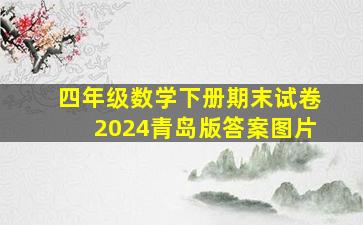 四年级数学下册期末试卷
2024青岛版答案图片